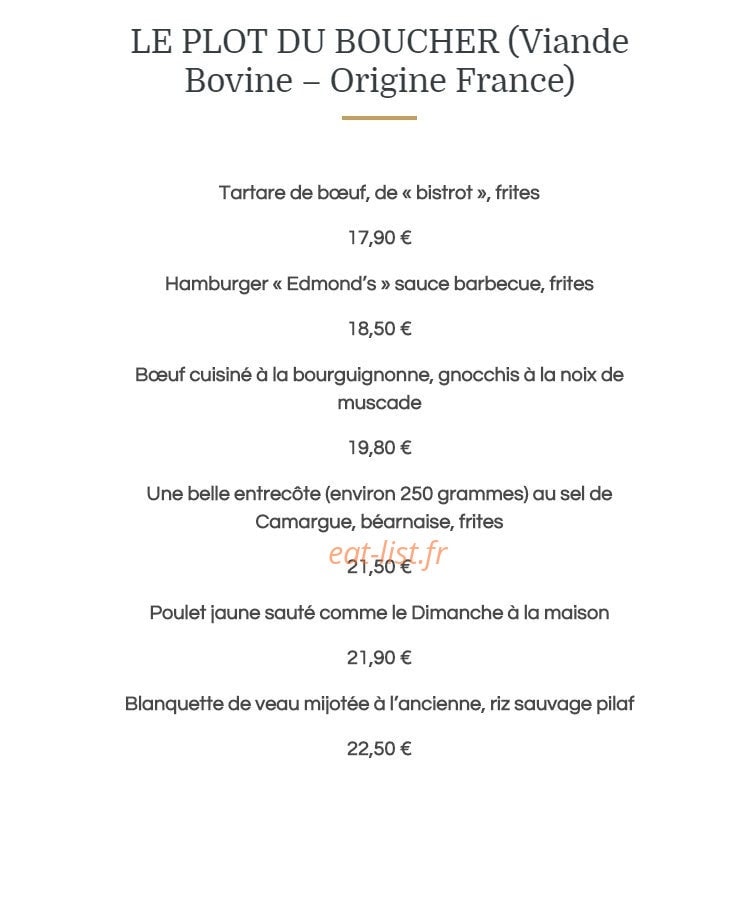 LE PLOT DU BOUCHER (Viande Bovine – Origine France)

Tartare de bœuf, de « bistrot », frites

17,90 €

Hamburger « Edmond's » sauce barbecue, frites

18,50 €

Bœuf cuisiné à la bourguignonne, gnocchis à la noix de muscade

19,80 €

Une belle entrecôte (environ 250 grammes) au sel de Camargue, béarnaise, frites

eat-list.fr

21,50 €

Poulet jaune sauté comme le Dimanche à la maison

21,90 €

Blanquette de veau mijotée à l'ancienne, riz sauvage pilaf

22,50 €